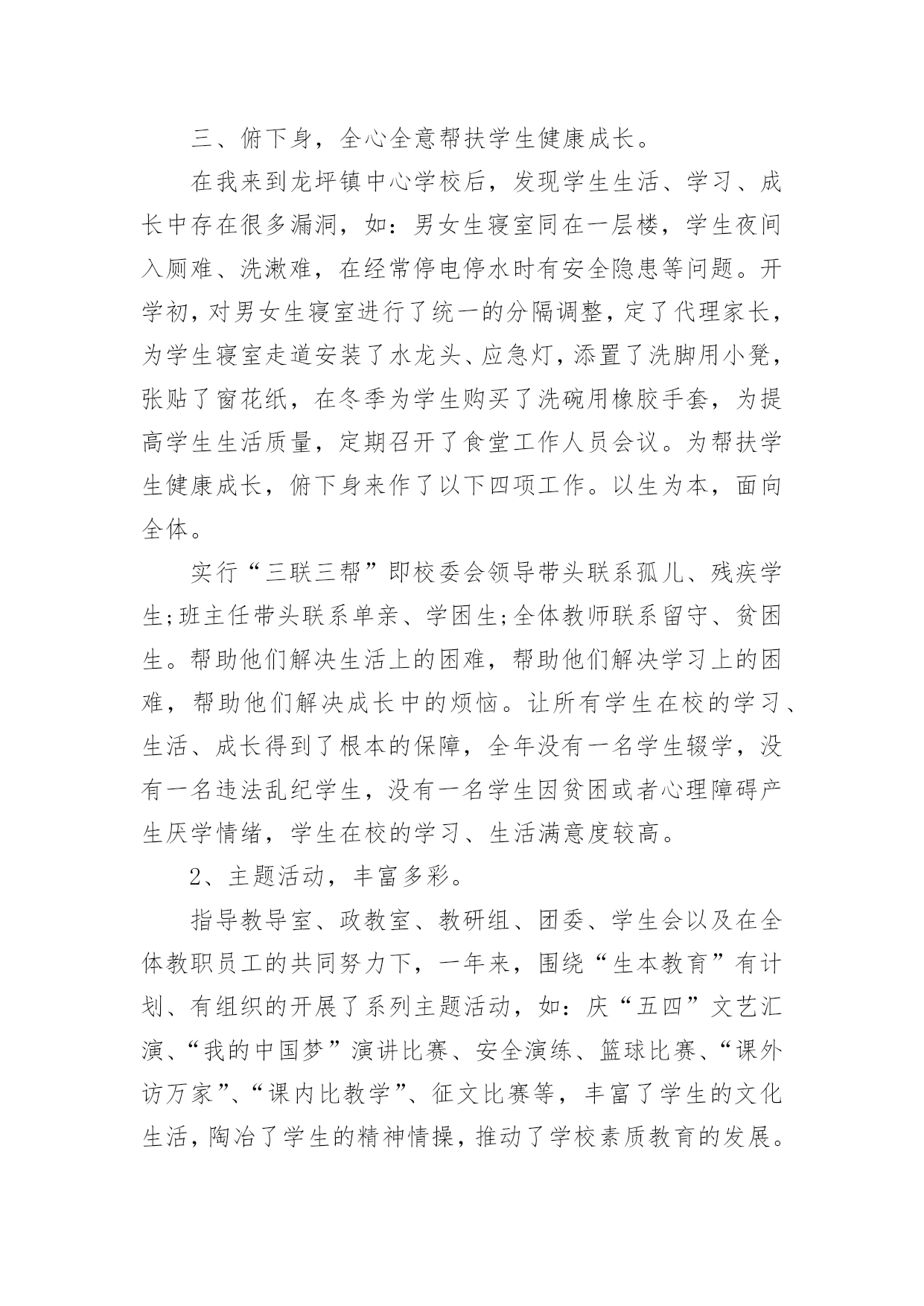 三、俯下身，全心全意帮扶学生健康成长。

在我来到龙坪镇中心学校后，发现学生生活、学习、成长中存在很多漏洞，如：男女生寝室同在一层楼，学生夜间入厕难、洗漱难，在经常停电停水时有安全隐患等问题。开学初，对男女生寝室进行了统一的分隔调整，定了代理家长，为学生寝室走道安装了水龙头、应急灯，添置了洗脚用小凳，张贴了窗花纸，在冬季为学生购买了洗碗用橡胶手套，为提高学生生活质量，定期召开了食堂工作人员会议。为帮扶学生健康成长，俯下身来作了以下四项工作。以生为本，面向全体。

实行“三联三帮”即校委会领导带头联系孤儿、残疾学生;班主任带头联系单亲、学困生;全体教师联系留守、贫困生。帮助他们解决生活上的困难，帮助他们解决学习上的困难，帮助他们解决成长中的烦恼。让所有学生在校的学习、生活、成长得到了根本的保障，全年没有一名学生辍学，没有一名违法乱纪学生，没有一名学生因贫困或者心理障碍产生厌学情绪，学生在校的学习、生活满意度较高。

2、主题活动，丰富多彩。

指导教导室、政教室、教研组、团委、学生会以及在全体教职员工的共同努力下，一年来，围绕“生本教育”有计划、有组织的开展了系列主题活动，如：庆“五四”文艺汇演、“我的中国梦”演讲比赛、安全演练、篮球比赛、“课外访万家”、“课内比教学”、征文比赛等，丰富了学生的文化生活，陶冶了学生的精神情操，推动了学校素质教育的发展。